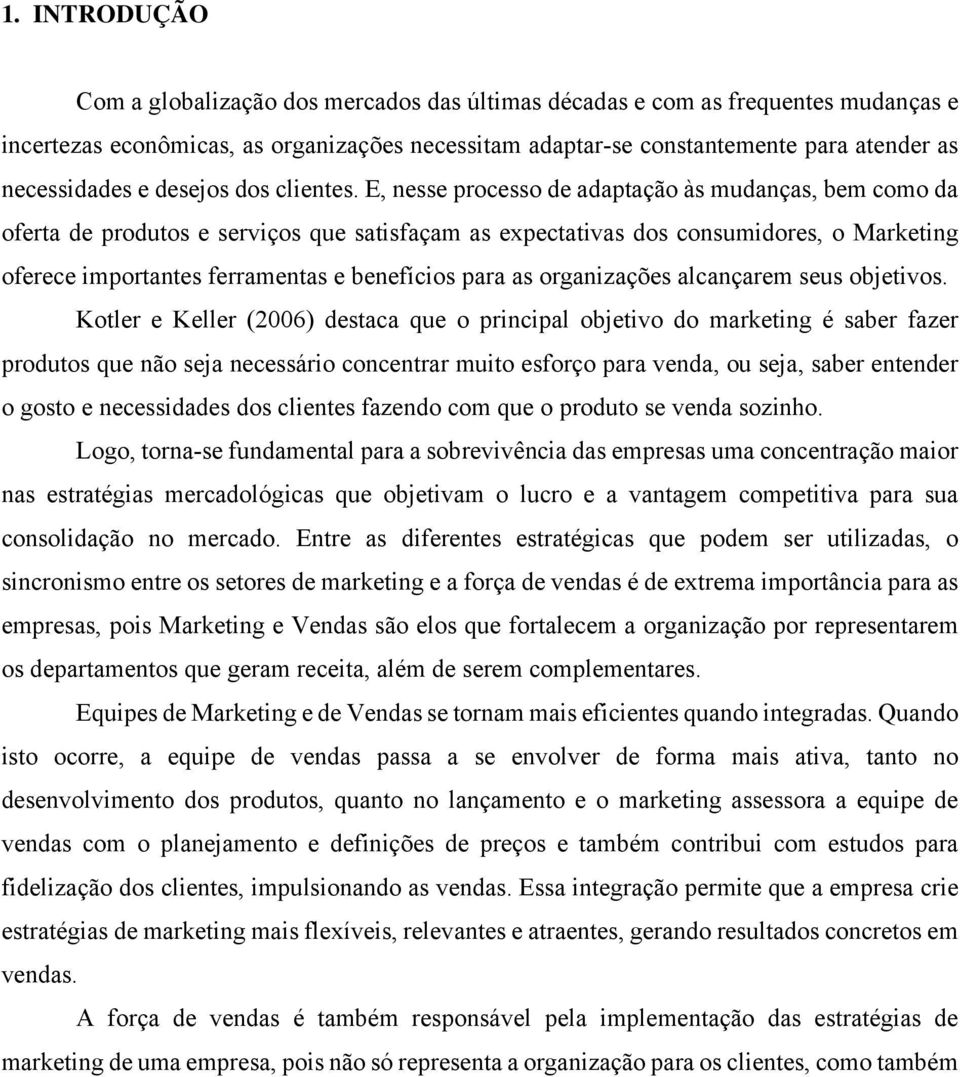 1. INTRODUÇÃO

Com a globalização dos mercados das últimas décadas e com as frequentes mudanças e incertezas econômicas, as organizações necessitam adaptar-se constantemente para atender as necessidades e desejos dos clientes. E, nesse processo de adaptação às mudanças, bem como da oferta de produtos e serviços que satisfaçam as expectativas dos consumidores, o Marketing oferece importantes ferramentas e benefícios para as organizações alcançarem seus objetivos.

Kotler e Keller (2006) destaca que o principal objetivo do marketing é saber fazer produtos que não seja necessário concentrar muito esforço para venda, ou seja, saber entender o gosto e necessidades dos clientes fazendo com que o produto se venda sozinho.

Logo, torna-se fundamental para a sobrevivência das empresas uma concentração maior nas estratégias mercadológicas que objetivam o lucro e a vantagem competitiva para sua consolidação no mercado. Entre as diferentes estratégicas que podem ser utilizadas, o sincronismo entre os setores de marketing e a força de vendas é de extrema importância para as empresas, pois Marketing e Vendas são elos que fortalecem a organização por representarem os departamentos que geram receita, além de serem complementares.

Equipes de Marketing e de Vendas se tornam mais eficientes quando integradas. Quando isto ocorre, a equipe de vendas passa a se envolver de forma mais ativa, tanto no desenvolvimento dos produtos, quanto no lançamento e o marketing assessora a equipe de vendas com o planejamento e definições de preços e também contribui com estudos para fidelização dos clientes, impulsionando as vendas. Essa integração permite que a empresa crie estratégias de marketing mais flexíveis, relevantes e atraentes, gerando resultados concretos em vendas.

A força de vendas é também responsável pela implementação das estratégias de marketing de uma empresa, pois não só representa a organização para os clientes, como também